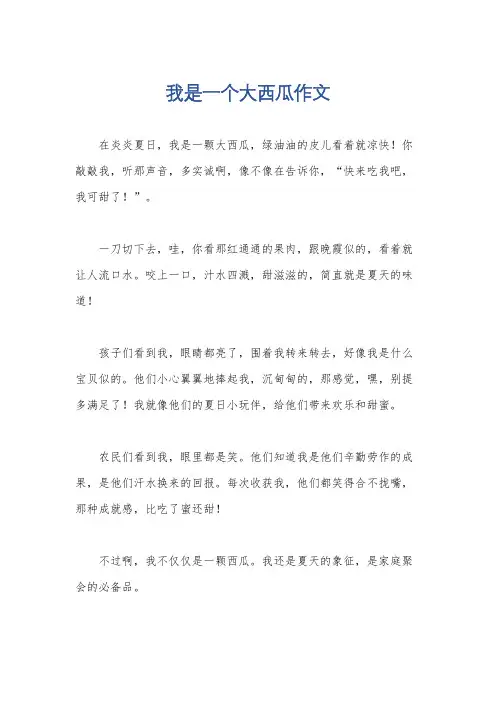 我是一个大西瓜作文

在炎炎夏日，我是一颗大西瓜，绿油油的皮儿看着就凉快！你敲敲我，听那声音，多实诚啊，像不像在告诉你，“快来吃我吧，我可甜了！”。

一刀切下去，哇，你看那红通通的果肉，跟晚霞似的，看着就让人流口水。咬上一口，汁水四溅，甜滋滋的，简直就是夏天的味道！

孩子们看到我，眼睛都亮了，围着我转来转去，好像我是什么宝贝似的。他们小心翼翼地捧起我，沉甸甸的，那感觉，嘿，别提多满足了！我就像他们的夏日小玩伴，给他们带来欢乐和甜蜜。

农民们看到我，眼里都是笑。他们知道我是他们辛勤劳作的成果，是他们汗水换来的回报。每次收获我，他们都笑得合不拢嘴，那种成就感，比吃了蜜还甜！

不过啊，我不仅仅是一颗西瓜。我还是夏天的象征，是家庭聚会的必备品。